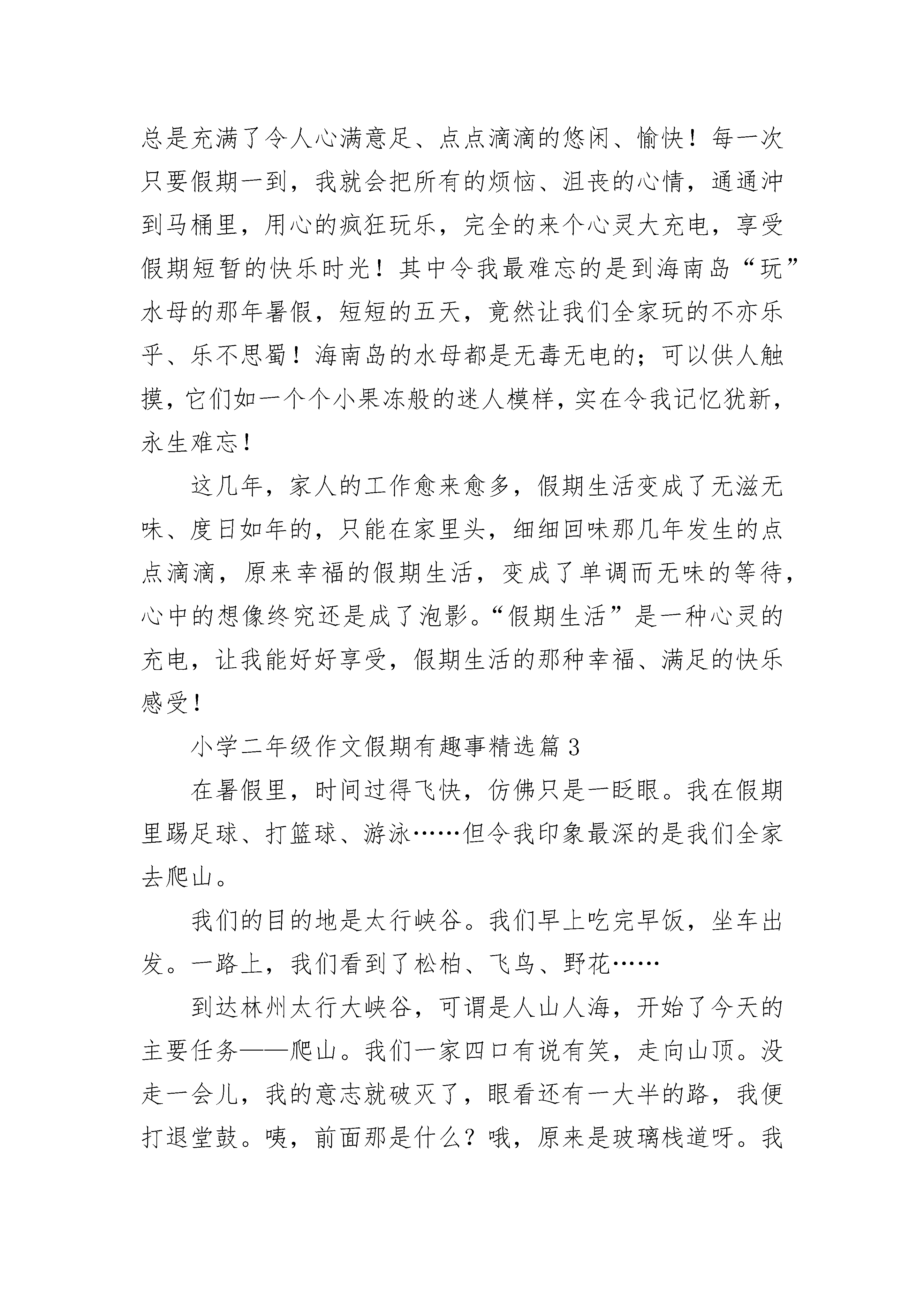 总是充满了令人心满意足、点点滴滴的悠闲、愉快！每一次只要假期一到，我就会把所有的烦恼、沮丧的心情，通通冲到马桶里，用心的疯狂玩乐，完全的来个心灵大充电，享受假期短暂的快乐时光！其中令我最难忘的是到海南岛“玩”水母的那年暑假，短短的五天，竟然让我们全家玩的不亦乐乎、乐不思蜀！海南岛的水母都是无毒无电的；可以供人触摸，它们如一个个小果冻般的迷人模样，实在令我记忆犹新，永生难忘！

这几年，家人的工作愈来愈多，假期生活变成了无滋无味、度日如年的，只能在家里头，细细回味那几年发生的点点滴滴，原来幸福的假期生活，变成了单调而无味的等待，心中的想像终究还是成了泡影。“假期生活”是一种心灵的充电，让我能好好享受，假期生活的那种幸福、满足的快乐感受！

小学二年级作文假期有趣事精选篇3

在暑假里，时间过得飞快，仿佛只是一眨眼。我在假期里踢足球、打篮球、游泳……但令我印象最深的是我们全家去爬山。

我们的目的地是太行峡谷。我们早上吃完早饭，坐车出发。一路上，我们看到了松柏、飞鸟、野花……

到达林州太行大峡谷，可谓是人山人海，开始了今天的主要任务——爬山。我们一家四口有说有笑，走向山顶。没走一会儿，我的意志就破灭了，眼看还有一大半的路，我便打退堂鼓。咦，前面那是什么？哦，原来是玻璃栈道呀。我